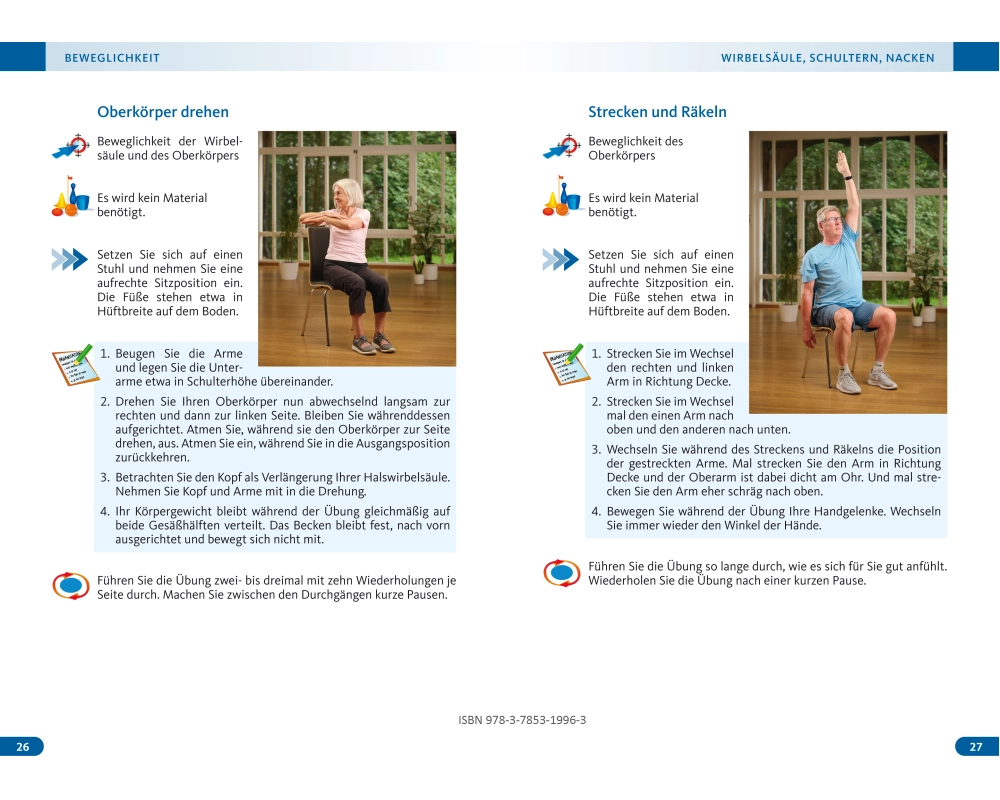 BEWEGLICHKEIT

Oberkörper drehen

Beweglichkeit der Wirbelsäule und des Oberkörpers

Es wird kein Material benötigt.

Setzen Sie sich auf einen Stuhl und nehmen Sie eine aufrechte Sitzposition ein. Die Füße stehen etwa in Hüftbreite auf dem Boden.

1. Beugen Sie die Arme und legen Sie die Unterarme etwa in Schulterhöhe übereinander.
2. Drehen Sie Ihren Oberkörper nun abwechselnd langsam zur rechten und dann zur linken Seite. Bleiben Sie währenddessen aufgerichtet. Atmen Sie, während sie den Oberkörper zur Seite drehen, aus. Atmen Sie ein, während Sie in die Ausgangsposition zurückkehren.
3. Betrachten Sie den Kopf als Verlängerung Ihrer Halswirbelsäule. Nehmen Sie Kopf und Arme mit in die Drehung.
4. Ihr Körpergewicht bleibt während der Übung gleichmäßig auf beide Gesäßhälften verteilt. Das Becken bleibt fest, nach vorn ausgerichtet und bewegt sich nicht mit.

Führen Sie die Übung zwei- bis dreimal mit zehn Wiederholungen je Seite durch. Machen Sie zwischen den Durchgängen kurze Pausen.

26

WIRBELSÄULE, SCHULTERN, NACKEN

Strecken und Räkeln

Beweglichkeit des Oberkörpers

Es wird kein Material benötigt.

Setzen Sie sich auf einen Stuhl und nehmen Sie eine aufrechte Sitzposition ein. Die Füße stehen etwa in Hüftbreite auf dem Boden.

1. Strecken Sie im Wechsel den rechten und linken Arm in Richtung Decke.
2. Strecken Sie im Wechsel mal den einen Arm nach oben und den anderen nach unten.
3. Wechseln Sie während des Streckens und Räkelns die Position der gestreckten Arme. Mal strecken Sie den Arm in Richtung Decke und der Oberarm ist dabei dicht am Ohr. Und mal strecken Sie den Arm eher schräg nach oben.
4. Bewegen Sie während der Übung Ihre Handgelenke. Wechseln Sie immer wieder den Winkel der Hände.

Führen Sie die Übung so lange durch, wie es sich für Sie gut anfühlt. Wiederholen Sie die Übung nach einer kurzen Pause.

ISBN 978-3-7853-1996-3

27